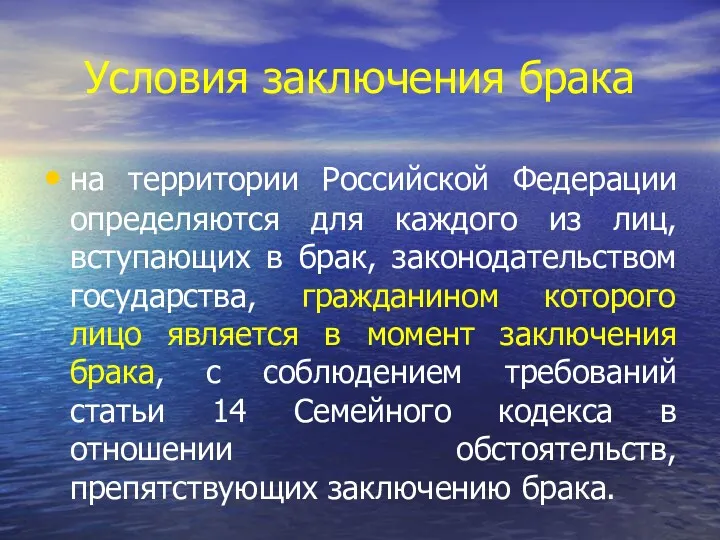 Условия заключения брака

• на территории Российской Федерации определяются для каждого из лиц, вступающих в брак, законодательством государства, гражданином которого лицо является в момент заключения брака, с соблюдением требований статьи 14 Семейного кодекса в отношении обстоятельств, препятствующих заключению брака.